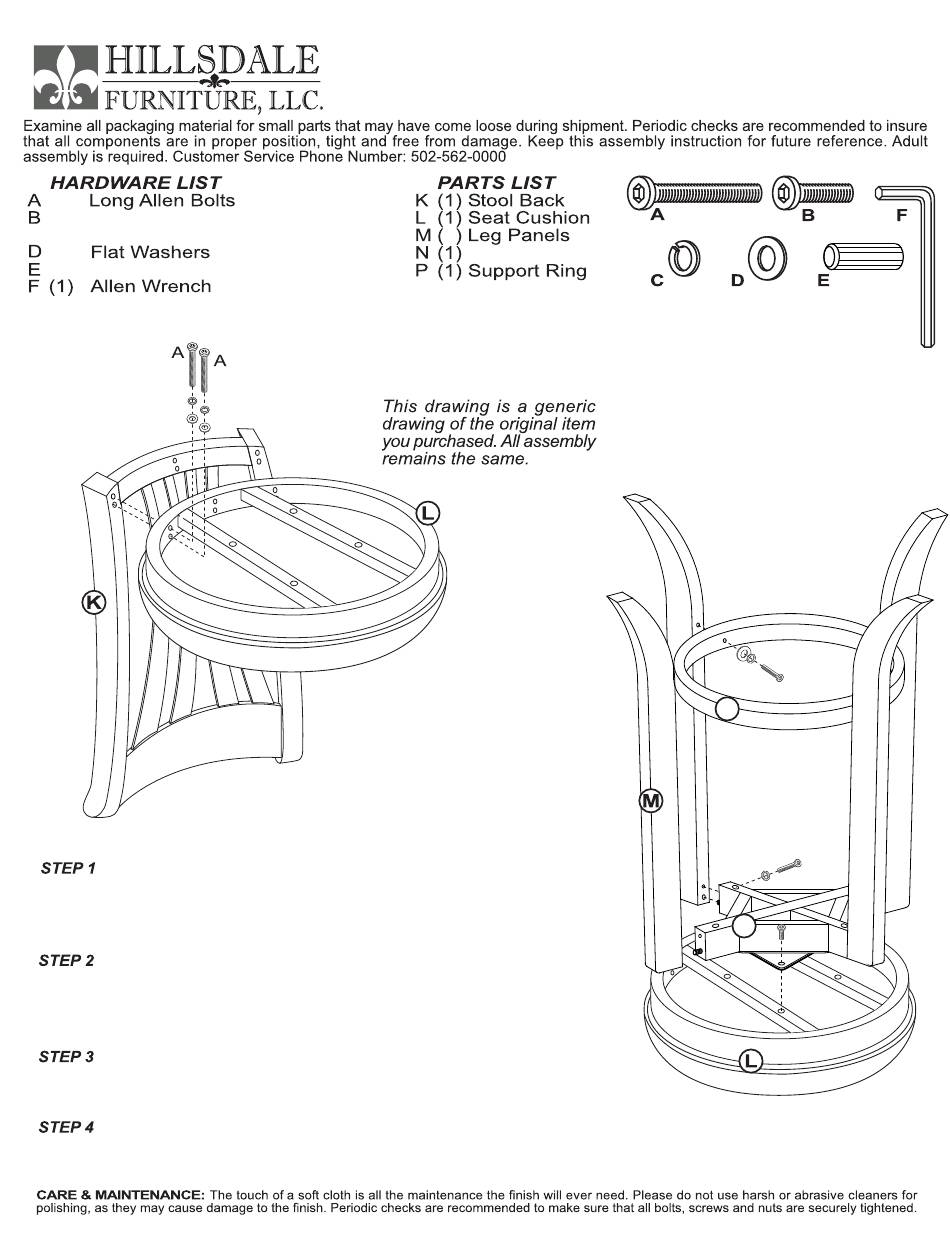 HILLSDALE FURNITURE, LLC.

Examine all packaging material for small parts that may have come loose during shipment. Periodic checks are recommended to insure that all components are in proper position, tight and free from damage. Keep this assembly instruction for future reference. Adult assembly is required. Customer Service Phone Number: 502-562-0000

HARDWARE LIST
A Long Allen Bolts
B
D Flat Washers
E
F (1) Allen Wrench

PARTS LIST
K (1) Stool Back
L (1) Seat Cushion
M ( ) Leg Panels
N (1)
P (1) Support Ring

A
B
F
C
D
E

A
A

This drawing is a generic drawing of the original item you purchased. All assembly remains the same.

L
K
M
L

STEP 1

STEP 2

STEP 3

STEP 4

CARE & MAINTENANCE: The touch of a soft cloth is all the maintenance the finish will ever need. Please do not use harsh or abrasive cleaners for polishing, as they may cause damage to the finish. Periodic checks are recommended to make sure that all bolts, screws and nuts are securely tightened.